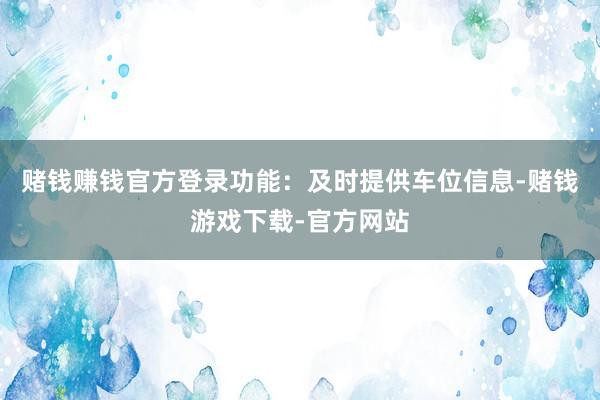 赌钱赚钱官方登录功能：及时提供车位信息-赌钱游戏下载-官方网站